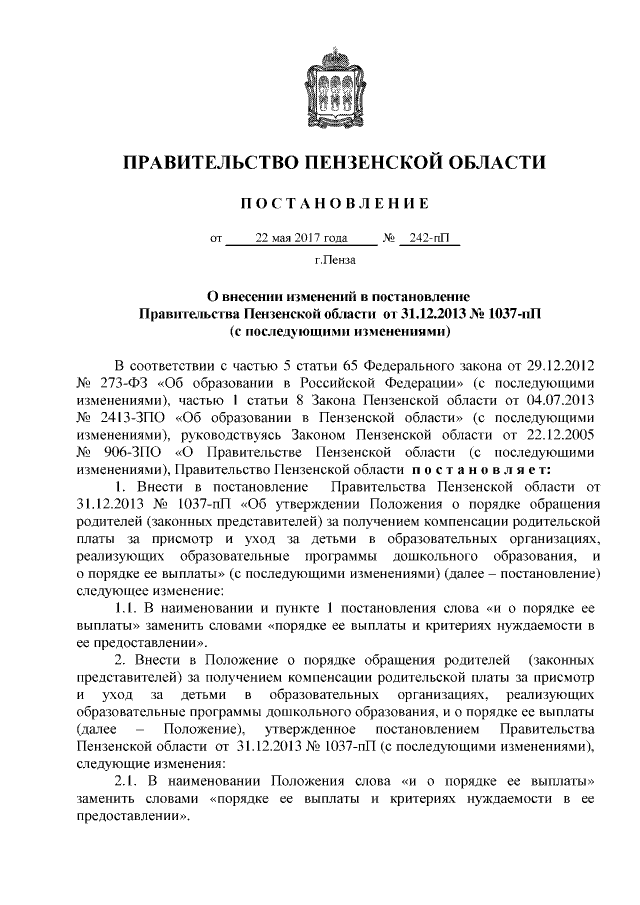 ПРАВИТЕЛЬСТВО ПЕНЗЕНСКОЙ ОБЛАСТИ

ПОСТАНОВЛЕНИЕ

от 22 мая 2017 года № 242-пП

г.Пенза

О внесении изменений в постановление Правительства Пензенской области от 31.12.2013 № 1037-пП (с последующими изменениями)

В соответствии с частью 5 статьи 65 Федерального закона от 29.12.2012 № 273-ФЗ «Об образовании в Российской Федерации» (с последующими изменениями), частью 1 статьи 8 Закона Пензенской области от 04.07.2013 № 2413-ЗПО «Об образовании в Пензенской области» (с последующими изменениями), руководствуясь Законом Пензенской области от 22.12.2005 № 906-ЗПО «О Правительстве Пензенской области (с последующими изменениями), Правительство Пензенской области постановляет:

1. Внести в постановление Правительства Пензенской области от 31.12.2013 № 1037-пП «Об утверждении Положения о порядке обращения родителей (законных представителей) за получением компенсации родительской платы за присмотр и уход за детьми в образовательных организациях, реализующих образовательные программы дошкольного образования, и о порядке ее выплаты» (с последующими изменениями) (далее – постановление) следующее изменение:

1.1. В наименовании и пункте 1 постановления слова «и о порядке ее выплаты» заменить словами «порядке ее выплаты и критериях нуждаемости в ее предоставлении».

2. Внести в Положение о порядке обращения родителей (законных представителей) за получением компенсации родительской платы за присмотр и уход за детьми в образовательных организациях, реализующих образовательные программы дошкольного образования, и о порядке ее выплаты (далее – Положение), утвержденное постановлением Правительства Пензенской области от 31.12.2013 № 1037-пП (с последующими изменениями), следующие изменения:

2.1. В наименовании Положения слова «и о порядке ее выплаты» заменить словами «порядке ее выплаты и критериях нуждаемости в ее предоставлении».